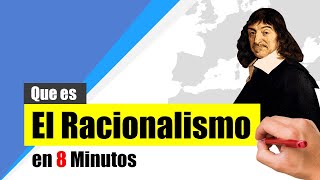 Que es

El Racionalismo

en 8 Minutos